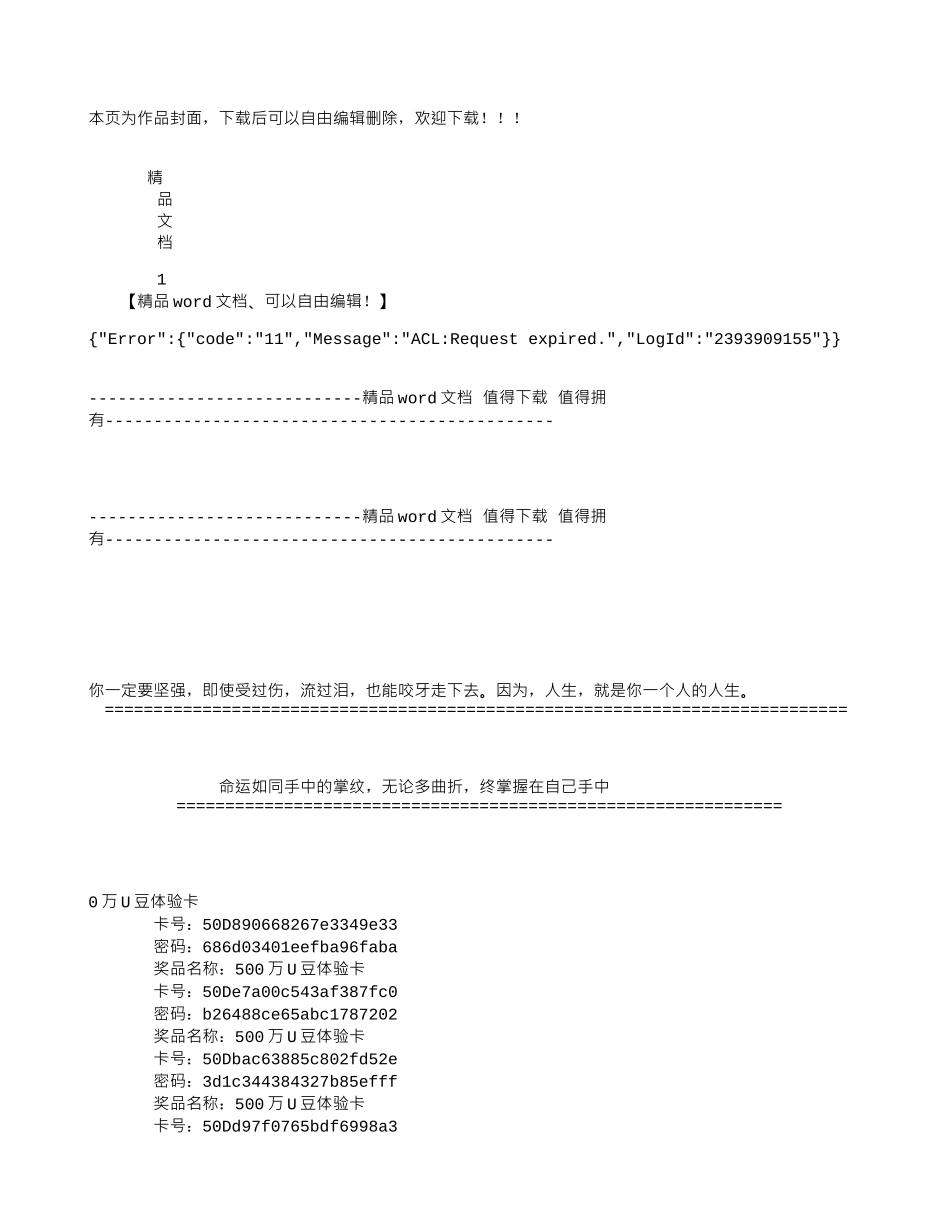 本页为作品封面，下载后可以自由编辑删除，欢迎下载！！！

精
品
文
档

1
【精品 word 文档、可以自由编辑！】

{"Error":{"code":"11","Message":"ACL:Request expired.","LogId":"2393909155"}}

----------------------------精品 word 文档 值得下载 值得拥有----------------------------------------------

----------------------------精品 word 文档 值得下载 值得拥有----------------------------------------------

你一定要坚强，即使受过伤，流过泪，也能咬牙走下去。因为，人生，就是你一个人的人生。
============================================================================

命运如同手中的掌纹，无论多曲折，终掌握在自己手中
==============================================================

0 万 U 豆体验卡
卡号：50D890668267e3349e33
密码：686d03401eefba96faba
奖品名称：500 万 U 豆体验卡
卡号：50De7a00c543af387fc0
密码：b26488ce65abc1787202
奖品名称：500 万 U 豆体验卡
卡号：50Dbac63885c802fd52e
密码：3d1c344384327b85efff
奖品名称：500 万 U 豆体验卡
卡号：50Dd97f0765bdf6998a3